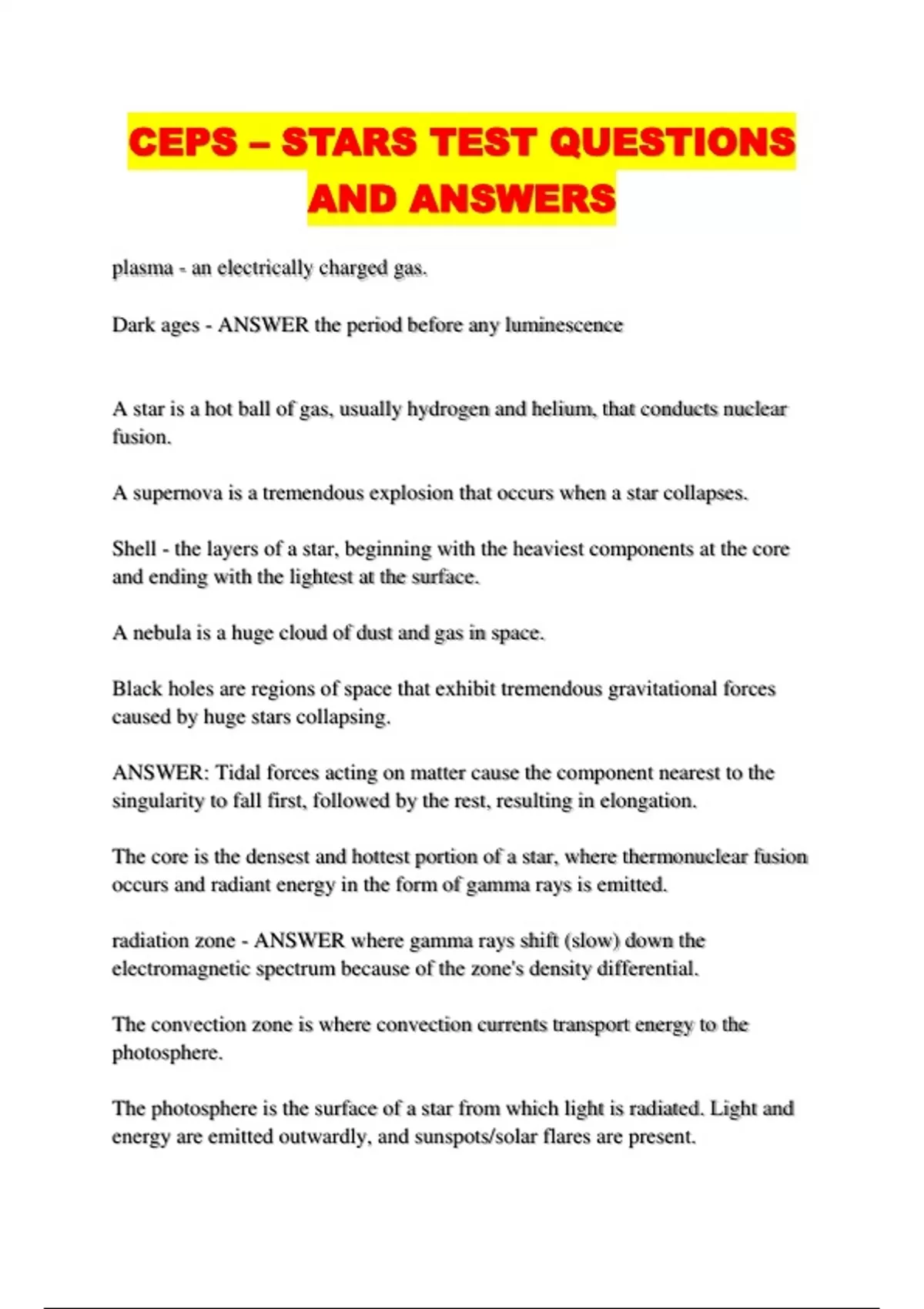 CEPS – STARS TEST QUESTIONS AND ANSWERS

plasma - an electrically charged gas.

Dark ages - ANSWER the period before any luminescence

A star is a hot ball of gas, usually hydrogen and helium, that conducts nuclear fusion.

A supernova is a tremendous explosion that occurs when a star collapses.

Shell - the layers of a star, beginning with the heaviest components at the core and ending with the lightest at the surface.

A nebula is a huge cloud of dust and gas in space.

Black holes are regions of space that exhibit tremendous gravitational forces caused by huge stars collapsing.

ANSWER: Tidal forces acting on matter cause the component nearest to the singularity to fall first, followed by the rest, resulting in elongation.

The core is the densest and hottest portion of a star, where thermonuclear fusion occurs and radiant energy in the form of gamma rays is emitted.

radiation zone - ANSWER where gamma rays shift (slow) down the electromagnetic spectrum because of the zone's density differential.

The convection zone is where convection currents transport energy to the photosphere.

The photosphere is the surface of a star from which light is radiated. Light and energy are emitted outwardly, and sunspots/solar flares are present.